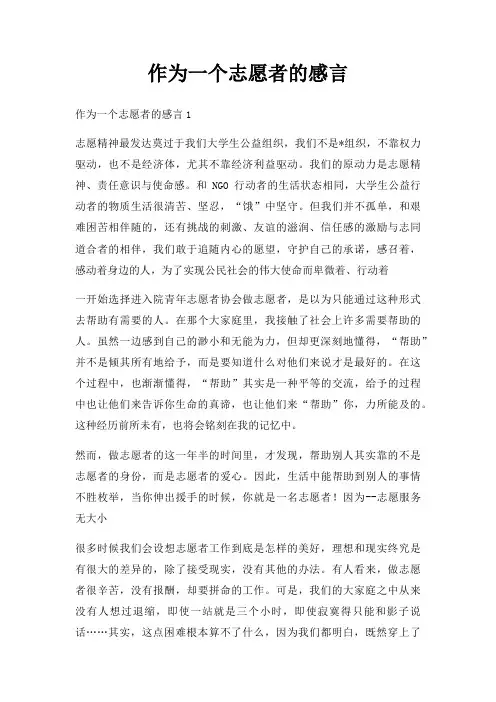 作为一个志愿者的感言

作为一个志愿者的感言 1

志愿精神最发达莫过于我们大学生公益组织，我们不是*组织，不靠权力驱动，也不是经济体，尤其不靠经济利益驱动。我们的原动力是志愿精神、责任意识与使命感。和 NGO 行动者的生活状态相同，大学生公益行动者的物质生活很清苦、坚忍，“饿”中坚守。但我们并不孤单，和艰难困苦相伴随的，还有挑战的刺激、友谊的滋润、信任感的激励与志同道合者的相伴，我们敢于追随内心的愿望，守护自己的承诺，感召着，感动着身边的人，为了实现公民社会的伟大使命而卑微着、行动着

一开始选择进入院青年志愿者协会做志愿者，是以为只能通过这种形式去帮助有需要的人。在那个大家庭里，我接触了社会上许多需要帮助的人。虽然一边感到自己的渺小和无能为力，但却更深刻地懂得，“帮助”并不是倾其所有地给予，而是要知道什么对他们来说才是最好的。在这个过程中，也渐渐懂得，“帮助”其实是一种平等的交流，给予的过程中也让他们来告诉你生命的真谛，也让他们来“帮助”你，力所能及的。这种经历前所未有，也将会铭刻在我的记忆中。

然而，做志愿者的这一年半的时间里，才发现，帮助别人其实靠的不是志愿者的身份，而是志愿者的爱心。因此，生活中能帮助到别人的事情不胜枚举，当你伸出援手的时候，你就是一名志愿者！因为--志愿服务无大小

很多时候我们会设想志愿者工作到底是怎样的美好，理想和现实终究是有很大的差异的，除了接受现实，没有其他的办法。有人看来，做志愿者很辛苦，没有报酬，却要拼命的工作。可是，我们的大家庭之中从来没有人想过退缩，即使一站就是三个小时，即使寂寞得只能和影子说话……其实，这点困难根本算不了什么，因为我们都明白，既然穿上了